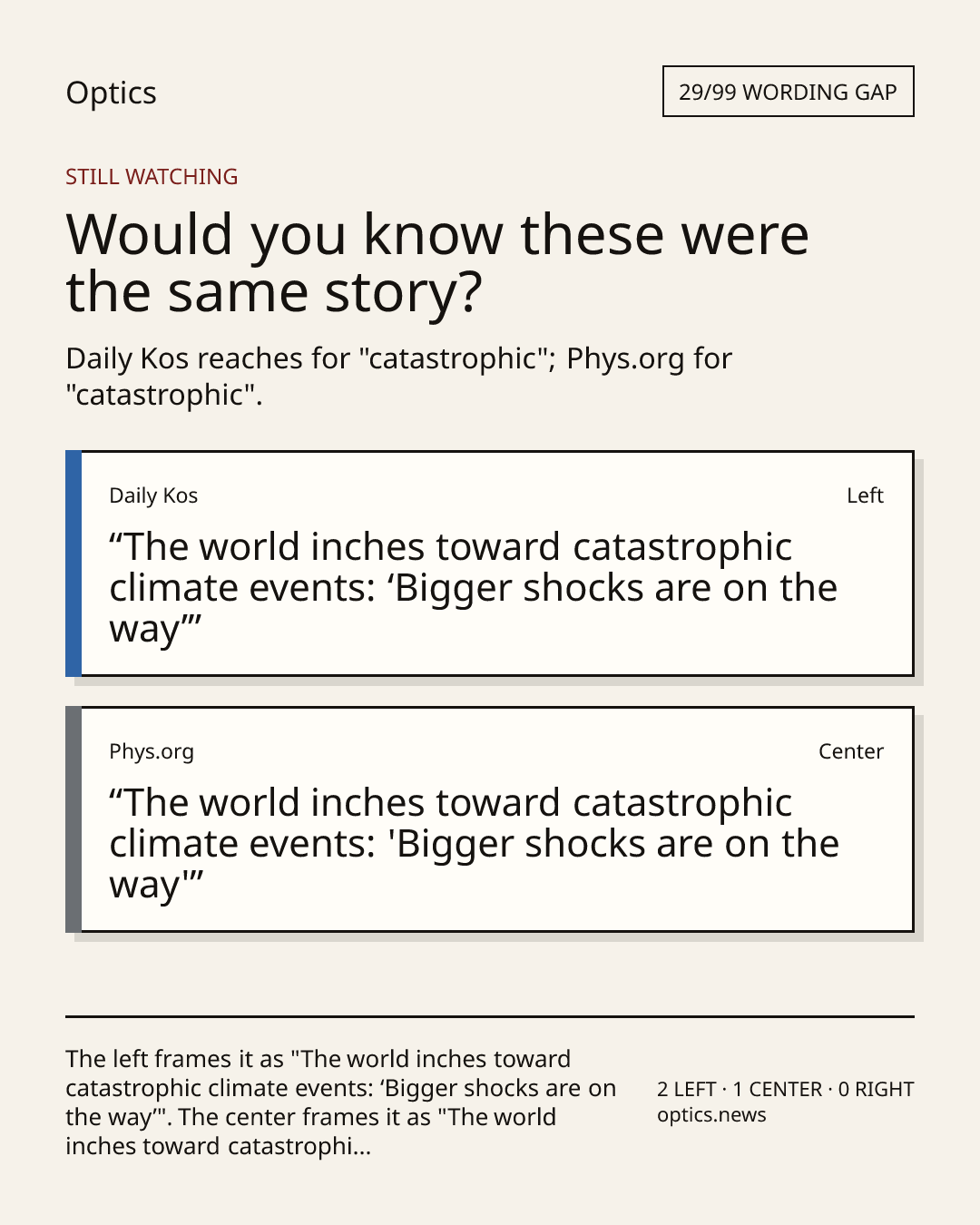 Optics

29/99 WORDING GAP

STILL WATCHING

Would you know these were the same story?

Daily Kos reaches for "catastrophic"; Phys.org for "catastrophic".

Daily Kos

Left

“The world inches toward catastrophic climate events: ‘Bigger shocks are on the way’”

Phys.org

Center

“The world inches toward catastrophic climate events: 'Bigger shocks are on the way'”

The left frames it as "The world inches toward catastrophic climate events: ‘Bigger shocks are on the way’". The center frames it as "The world inches toward catastrophi...

2 LEFT · 1 CENTER · 0 RIGHT
optics.news